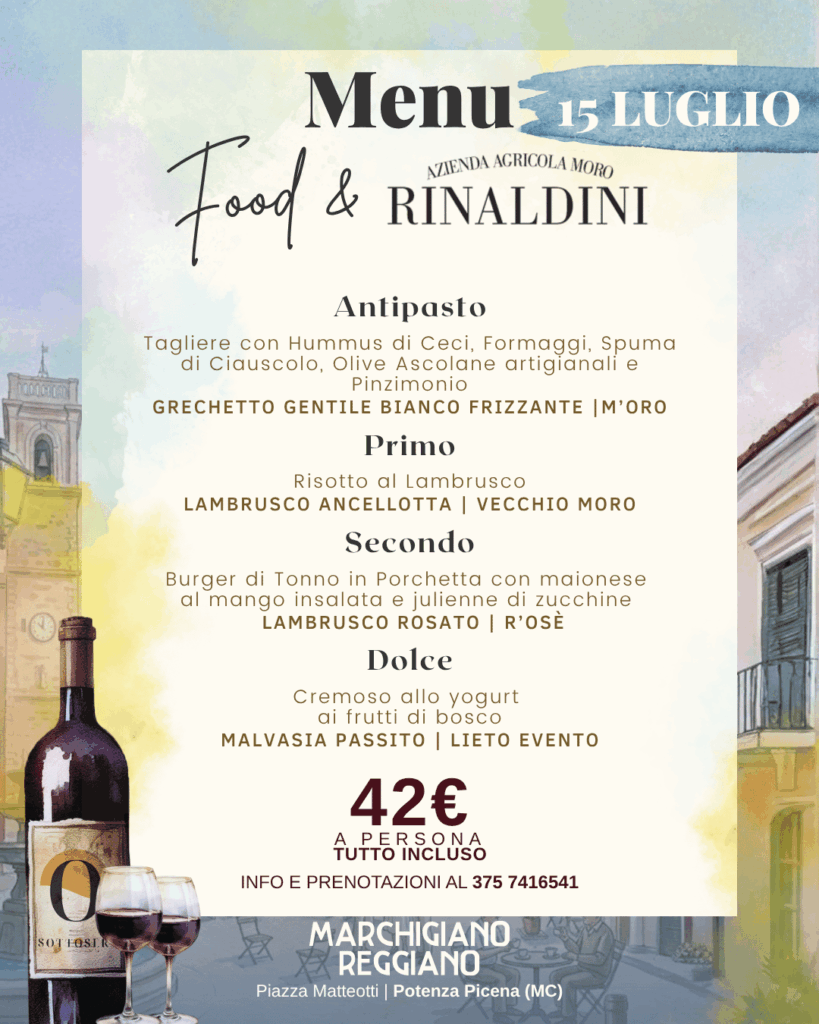 Menu 15 LUGLIO

Food & AZIENDA AGRICOLA MORO RINALDINI

Antipasto

Tagliere con Hummus di Ceci, Formaggi, Spuma di Ciauscolo, Olive Ascolane artigianali e Pinzimonio

GRECHETTO GENTILE BIANCO FRIZZANTE |M'ORO

Primo

Risotto al Lambrusco

LAMBRUSCO ANCELLOTTA | VECCHIO MORO

Secondo

Burger di Tonno in Porchetta con maionese al mango insalata e julienne di zucchine

LAMBRUSCO ROSATO | R'OSÈ

Dolce

Cremoso allo yogurt ai frutti di bosco

MALVASIA PASSITO | LIETO EVENTO

42€

A PERSONA
TUTTO INCLUSO

INFO E PRENOTAZIONI AL 375 7416541

MARCHIGIANO REGGIANO
Piazza Matteotti | Potenza Picena (MC)